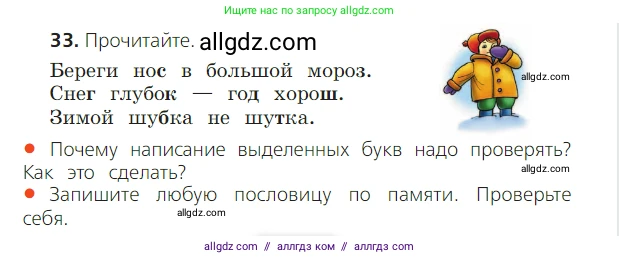 Ищите нас по запросу allgdz.com

33. Прочитайте. allgdz.com

Береги нос в большой мороз.
Снег глубок — год хорош.
Зимой шубка не шутка.

allgdz.com

● Почему написание выделенных букв надо проверять? Как это сделать?

allgdz.com

● Запишите любую пословицу по памяти. Проверьте себя.

allgdz.com

allgdz com // аллгдз ком // аллгдз com